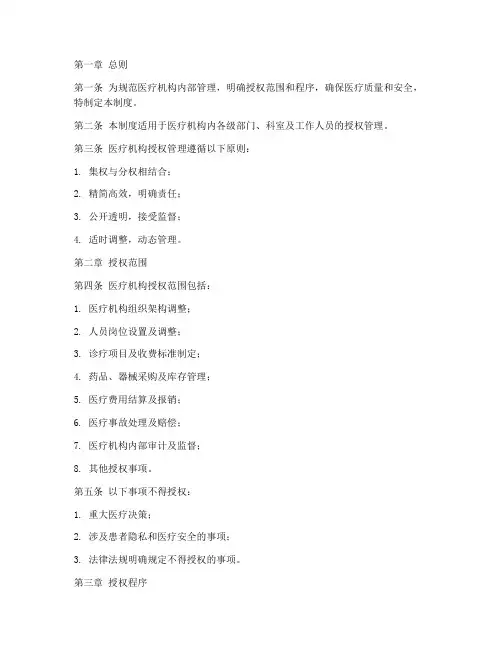 第一章 总则

第一条 为规范医疗机构内部管理，明确授权范围和程序，确保医疗质量和安全，特制定本制度。

第二条 本制度适用于医疗机构内各级部门、科室及工作人员的授权管理。

第三条 医疗机构授权管理遵循以下原则：

1. 集权与分权相结合；

2. 精简高效，明确责任；

3. 公开透明，接受监督；

4. 适时调整，动态管理。

第二章 授权范围

第四条 医疗机构授权范围包括：

1. 医疗机构组织架构调整；

2. 人员岗位设置及调整；

3. 诊疗项目及收费标准制定；

4. 药品、器械采购及库存管理；

5. 医疗费用结算及报销；

6. 医疗事故处理及赔偿；

7. 医疗机构内部审计及监督；

8. 其他授权事项。

第五条 以下事项不得授权：

1. 重大医疗决策；

2. 涉及患者隐私和医疗安全的事项；

3. 法律法规明确规定不得授权的事项。

第三章 授权程序